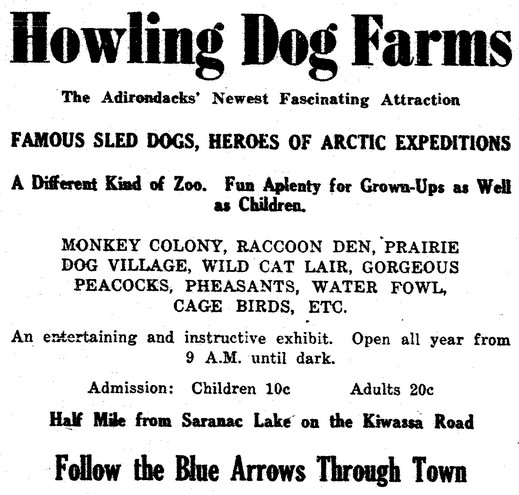 Howling Dog Farms

The Adirondacks' Newest Fascinating Attraction

FAMOUS SLED DOGS, HEROES OF ARCTIC EXPEDITIONS

A Different Kind of Zoo. Fun Aplenty for Grown-Ups as Well as Children.

MONKEY COLONY, RACCOON DEN, PRAIRIE DOG VILLAGE, WILD CAT LAIR, GORGEOUS PEACOCKS, PHEASANTS, WATER FOWL, CAGE BIRDS, ETC.

An entertaining and instructive exhibit. Open all year from 9 A.M. until dark.

Admission: Children 10c Adults 20c

Half Mile from Saranac Lake on the Kiwassa Road

Follow the Blue Arrows Through Town